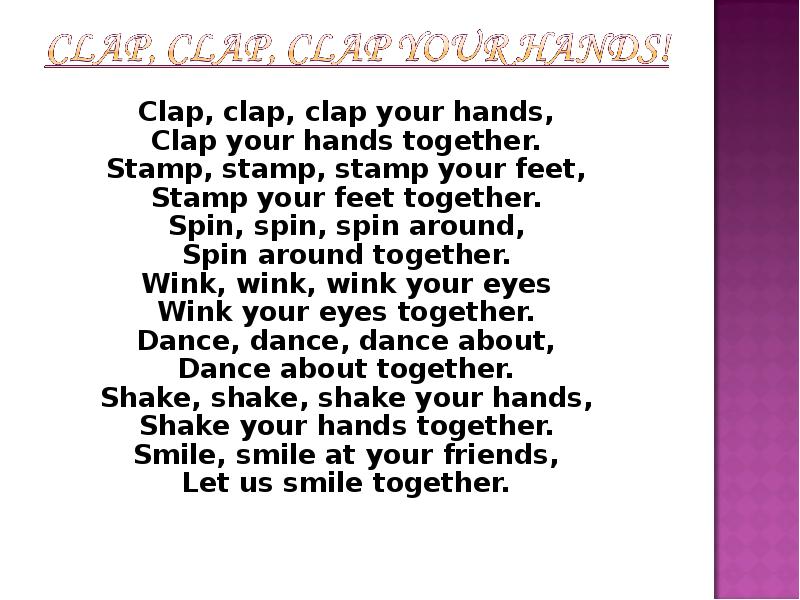 CLAP, CLAP, CLAP YOUR HANDS!

Clap, clap, clap your hands,
Clap your hands together.
Stamp, stamp, stamp your feet,
Stamp your feet together.
Spin, spin, spin around,
Spin around together.
Wink, wink, wink your eyes
Wink your eyes together.
Dance, dance, dance about,
Dance about together.
Shake, shake, shake your hands,
Shake your hands together.
Smile, smile at your friends,
Let us smile together.